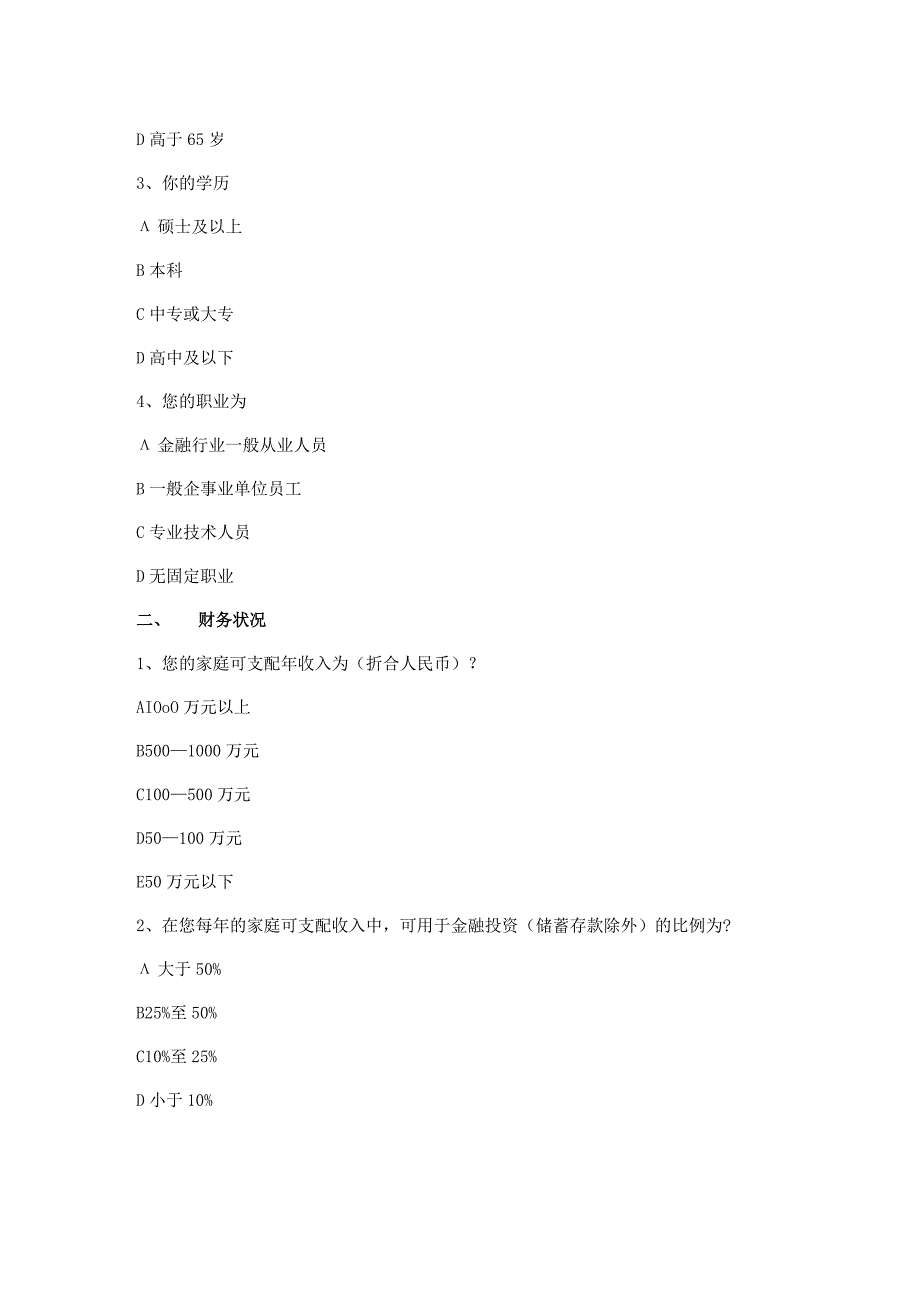 D 高于 65 岁

3、你的学历

A 硕士及以上

B 本科

C 中专或大专

D 高中及以下

4、您的职业为

A 金融行业一般从业人员

B 一般企事业单位员工

C 专业技术人员

D 无固定职业

二、　财务状况

1、您的家庭可支配年收入为（折合人民币）？

AIOoO 万元以上

B500—1000 万元

C100—500 万元

D50—100 万元

E50 万元以下

2、在您每年的家庭可支配收入中，可用于金融投资（储蓄存款除外）的比例为?

A 大于 50%

B25%至 50%

C10%至 25%

D 小于 10%